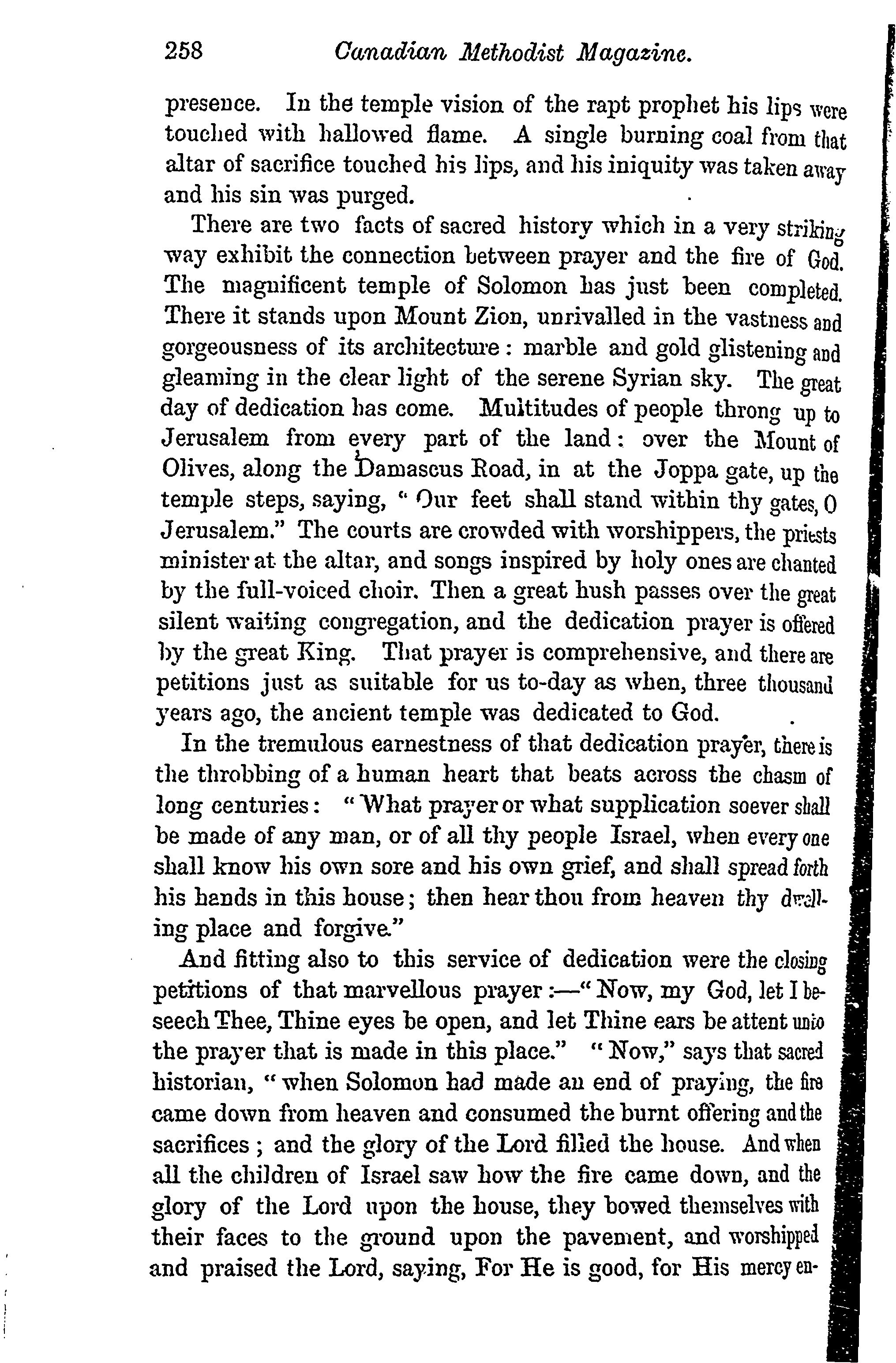 258 Canadian Methodist Magazine.

presence. In the temple vision of the rapt prophet his lips were touched with hallowed flame. A single burning coal from that altar of sacrifice touched his lips, and his iniquity was taken away and his sin was purged.

There are two facts of sacred history which in a very striking way exhibit the connection between prayer and the fire of God. The magnificent temple of Solomon has just been completed. There it stands upon Mount Zion, unrivalled in the vastness and gorgeousness of its architecture: marble and gold glistening and gleaming in the clear light of the serene Syrian sky. The great day of dedication has come. Multitudes of people throng up to Jerusalem from every part of the land: over the Mount of Olives, along the Damascus Road, in at the Joppa gate, up the temple steps, saying, "Our feet shall stand within thy gates, O Jerusalem." The courts are crowded with worshippers, the priests minister at the altar, and songs inspired by holy ones are chanted by the full-voiced choir. Then a great hush passes over the great silent waiting congregation, and the dedication prayer is offered by the great King. That prayer is comprehensive, and there are petitions just as suitable for us to-day as when, three thousand years ago, the ancient temple was dedicated to God.

In the tremulous earnestness of that dedication prayer, there is the throbbing of a human heart that beats across the chasm of long centuries: "What prayer or what supplication soever shall be made of any man, or of all thy people Israel, when every one shall know his own sore and his own grief, and shall spread forth his hands in this house; then hear thou from heaven thy dwelling place and forgive."

And fitting also to this service of dedication were the closing petitions of that marvellous prayer:—"Now, my God, let I beseech Thee, Thine eyes be open, and let Thine ears be attent unto the prayer that is made in this place." "Now," says that sacred historian, "when Solomon had made an end of praying, the fire came down from heaven and consumed the burnt offering and the sacrifices; and the glory of the Lord filled the house. And when all the children of Israel saw how the fire came down, and the glory of the Lord upon the house, they bowed themselves with their faces to the ground upon the pavement, and worshipped and praised the Lord, saying, For He is good, for His mercy en-